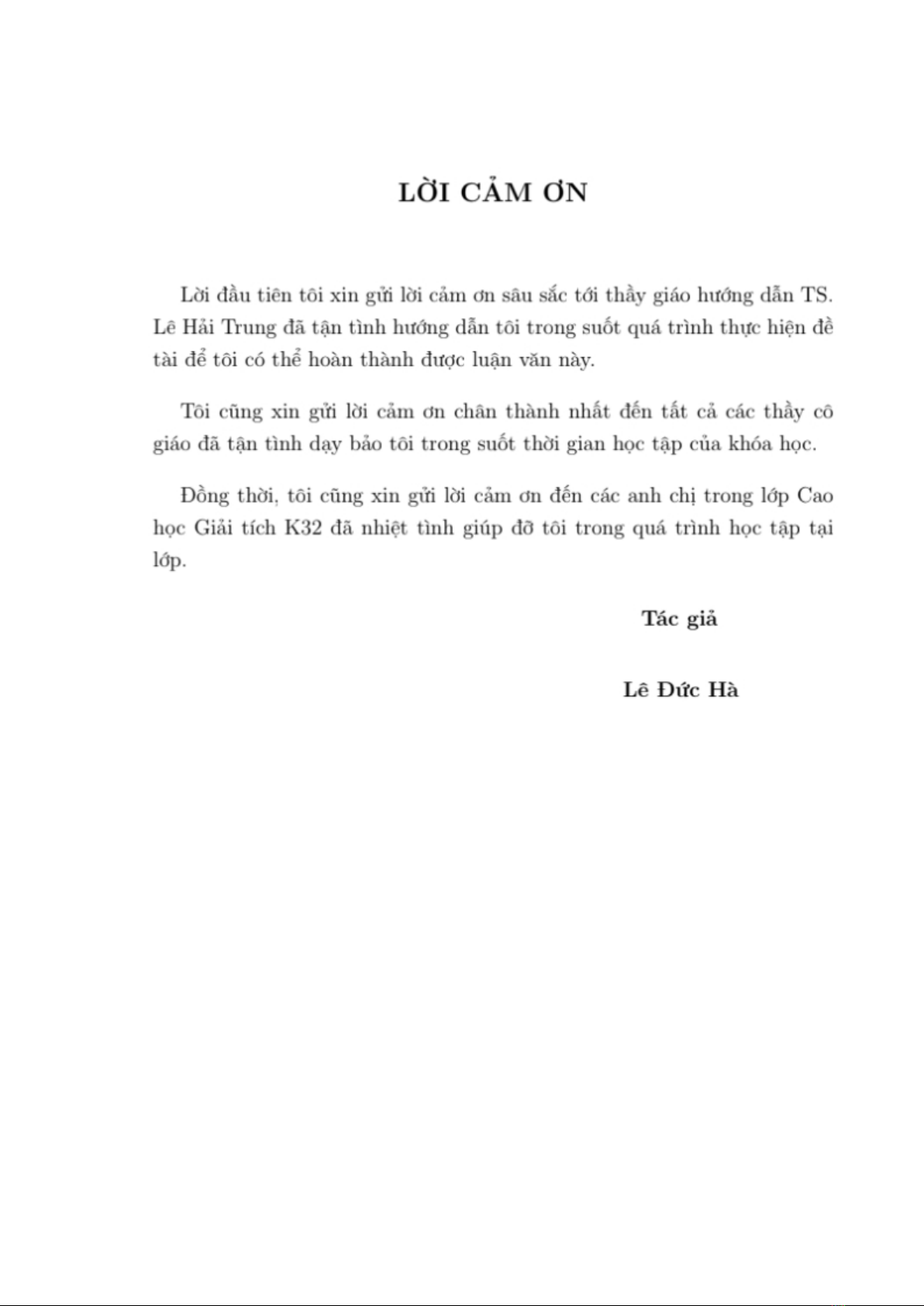 LỜI CẢM ƠN

Lời đầu tiên tôi xin gửi lời cảm ơn sâu sắc tới thầy giáo hướng dẫn TS. Lê Hải Trung đã tận tình hướng dẫn tôi trong suốt quá trình thực hiện đề tài để tôi có thể hoàn thành được luận văn này.

Tôi cũng xin gửi lời cảm ơn chân thành nhất đến tất cả các thầy cô giáo đã tận tình dạy bảo tôi trong suốt thời gian học tập của khóa học.

Đồng thời, tôi cũng xin gửi lời cảm ơn đến các anh chị trong lớp Cao học Giải tích K32 đã nhiệt tình giúp đỡ tôi trong quá trình học tập tại lớp.

Tác giả

Lê Đức Hà